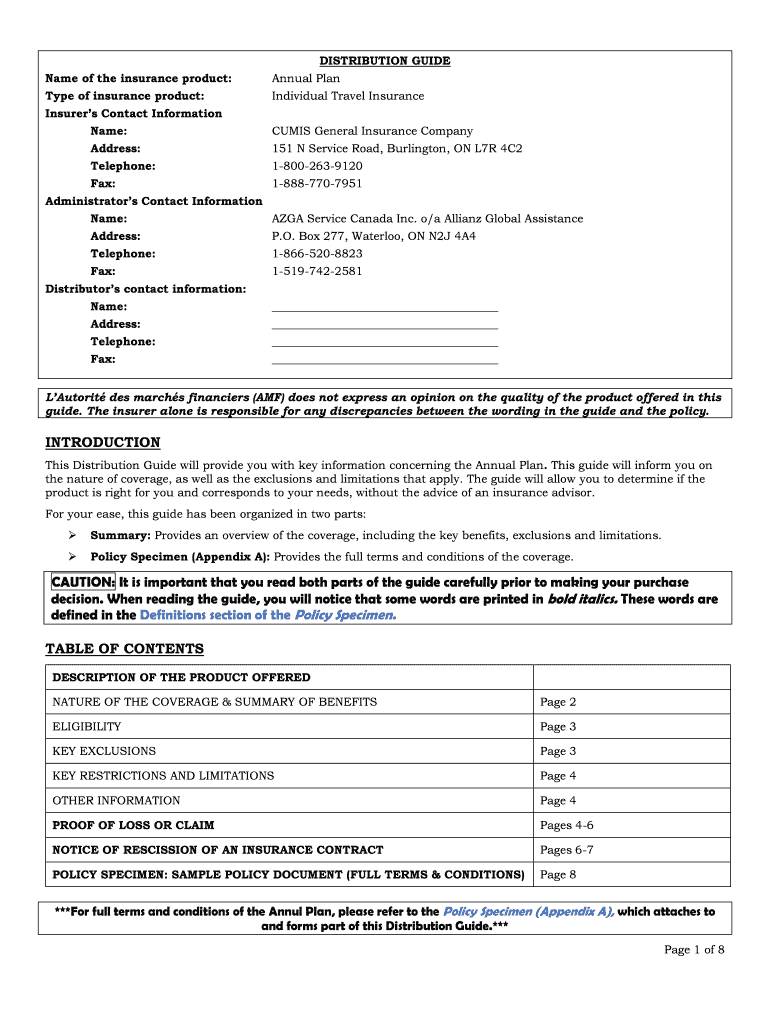 DISTRIBUTION GUIDE

Name of the insurance product: Annual Plan
Type of insurance product: Individual Travel Insurance
Insurer's Contact Information
Name: CUMIS General Insurance Company
Address: 151 N Service Road, Burlington, ON L7R 4C2
Telephone: 1-800-263-9120
Fax: 1-888-770-7951
Administrator's Contact Information
Name: AZGA Service Canada Inc. o/a Allianz Global Assistance
Address: P.O. Box 277, Waterloo, ON N2J 4A4
Telephone: 1-866-520-8823
Fax: 1-519-742-2581
Distributor's contact information:
Name: ____________________
Address: ____________________
Telephone: ____________________
Fax: ____________________

L'Autorité des marchés financiers (AMF) does not express an opinion on the quality of the product offered in this guide. The insurer alone is responsible for any discrepancies between the wording in the guide and the policy.

INTRODUCTION

This Distribution Guide will provide you with key information concerning the Annual Plan. This guide will inform you on the nature of coverage, as well as the exclusions and limitations that apply. The guide will allow you to determine if the product is right for you and corresponds to your needs, without the advice of an insurance advisor.

For your ease, this guide has been organized in two parts:

➢ Summary: Provides an overview of the coverage, including the key benefits, exclusions and limitations.
➢ Policy Specimen (Appendix A): Provides the full terms and conditions of the coverage.

CAUTION: It is important that you read both parts of the guide carefully prior to making your purchase decision. When reading the guide, you will notice that some words are printed in bold italics. These words are defined in the Definitions section of the Policy Specimen.

TABLE OF CONTENTS

| DESCRIPTION OF THE PRODUCT OFFERED | |
|---|---|
| NATURE OF THE COVERAGE & SUMMARY OF BENEFITS | Page 2 |
| ELIGIBILITY | Page 3 |
| KEY EXCLUSIONS | Page 3 |
| KEY RESTRICTIONS AND LIMITATIONS | Page 4 |
| OTHER INFORMATION | Page 4 |
| PROOF OF LOSS OR CLAIM | Pages 4-6 |
| NOTICE OF RESCISSION OF AN INSURANCE CONTRACT | Pages 6-7 |
| POLICY SPECIMEN: SAMPLE POLICY DOCUMENT (FULL TERMS & CONDITIONS) | Page 8 |

***For full terms and conditions of the Annul Plan, please refer to the Policy Specimen (Appendix A), which attaches to and forms part of this Distribution Guide.***

Page 1 of 8